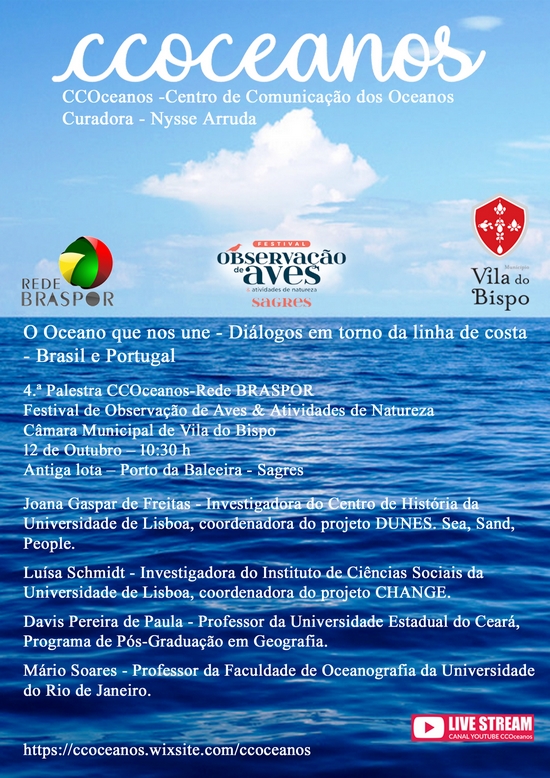 ccoceanos

CCOceanos -Centro de Comunicação dos Oceanos
Curadora - Nysse Arruda

REDE BRASPOR

FESTIVAL
observação de aves
& atividades de natureza
SAGRES

Município
Vila do Bispo

O Oceano que nos une - Diálogos em torno da linha de costa - Brasil e Portugal

4.ª Palestra CCOceanos-Rede BRASPOR
Festival de Observação de Aves & Atividades de Natureza
Câmara Municipal de Vila do Bispo
12 de Outubro – 10:30 h
Antiga lota – Porto da Baleeira - Sagres

Joana Gaspar de Freitas - Investigadora do Centro de História da Universidade de Lisboa, coordenadora do projeto DUNES. Sea, Sand, People.

Luísa Schmidt - Investigadora do Instituto de Ciências Sociais da Universidade de Lisboa, coordenadora do projeto CHANGE.

Davis Pereira de Paula - Professor da Universidade Estadual do Ceará, Programa de Pós-Graduação em Geografia.

Mário Soares - Professor da Faculdade de Oceanografia da Universidade do Rio de Janeiro.

LIVE STREAM
CANAL YOUTUBE CCOceanos

https://ccoceanos.wixsite.com/ccoceanos